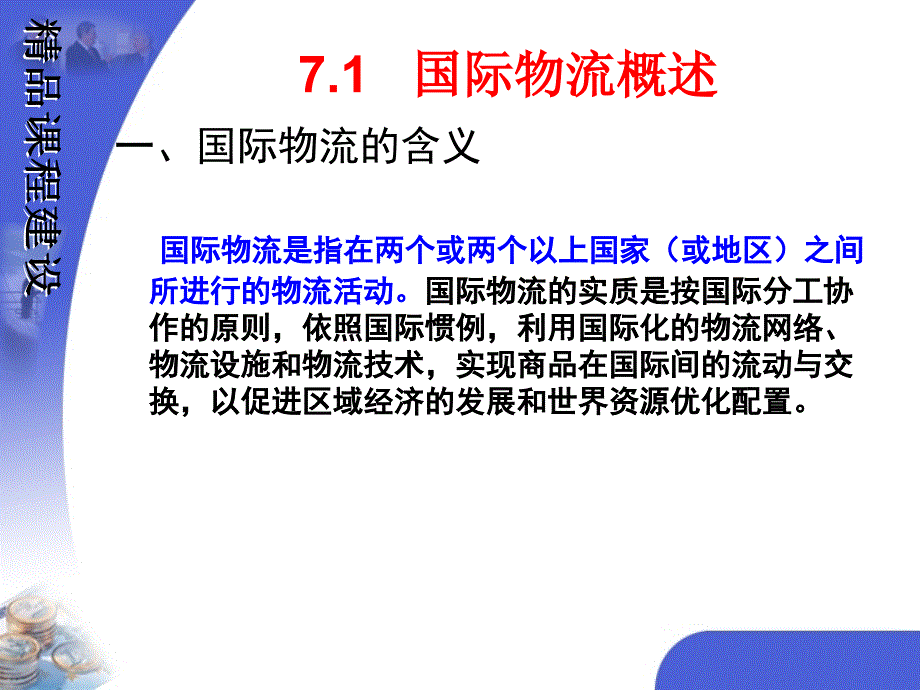 精品课程建设

7.1 国际物流概述

一、国际物流的含义

国际物流是指在两个或两个以上国家（或地区）之间所进行的物流活动。国际物流的实质是按国际分工协作的原则，依照国际惯例，利用国际化的物流网络、物流设施和物流技术，实现商品在国际间的流动与交换，以促进区域经济的发展和世界资源优化配置。